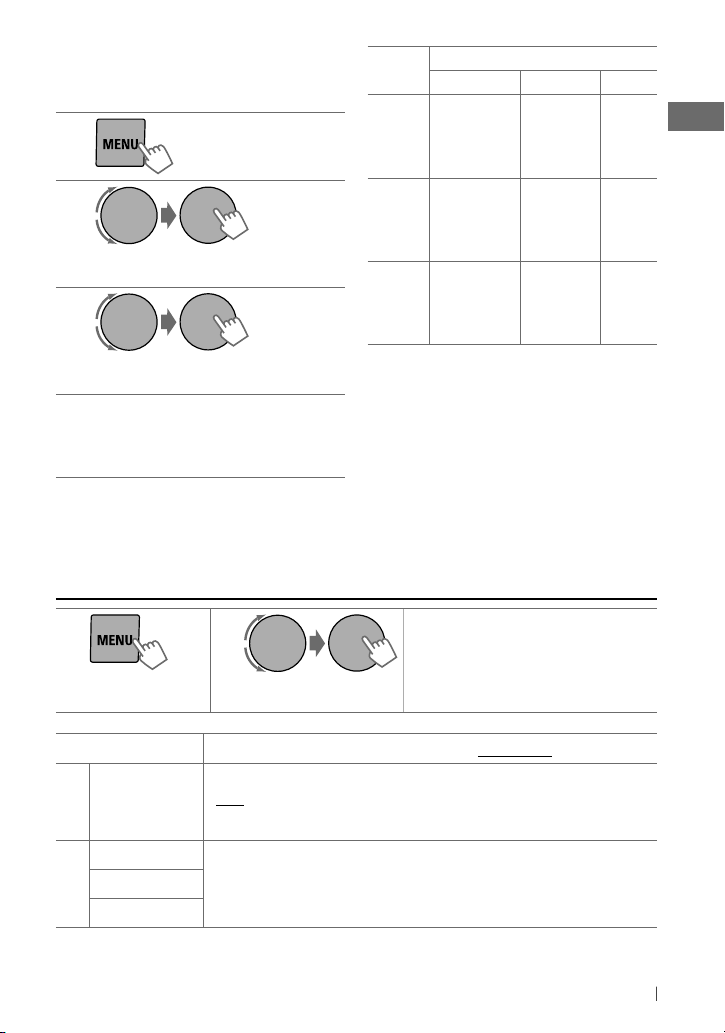 MENU

MENU